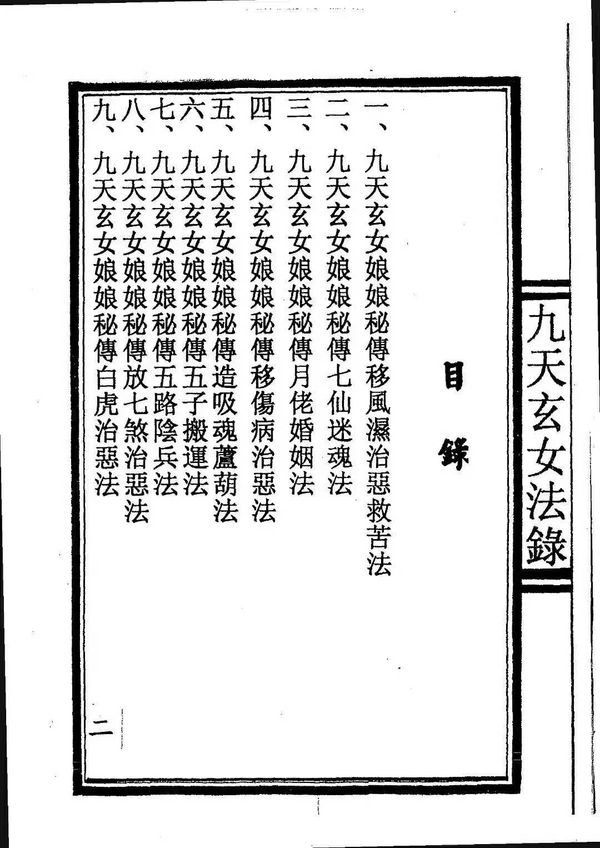 九天玄女法錄

目錄

一、九天玄女娘娘秘傳移風濕治惡救苦法
二、九天玄女娘娘秘傳七仙迷魂法
三、九天玄女娘娘秘傳月佬婚姻法
四、九天玄女娘娘秘傳移傷病治惡法
五、九天玄女娘娘秘傳造吸魂蘆葫法
六、九天玄女娘娘秘傳五子搬運法
七、九天玄女娘娘秘傳五路陰兵法
八、九天玄女娘娘秘傳放七煞治惡法
九、九天玄女娘娘秘傳白虎治惡法

二